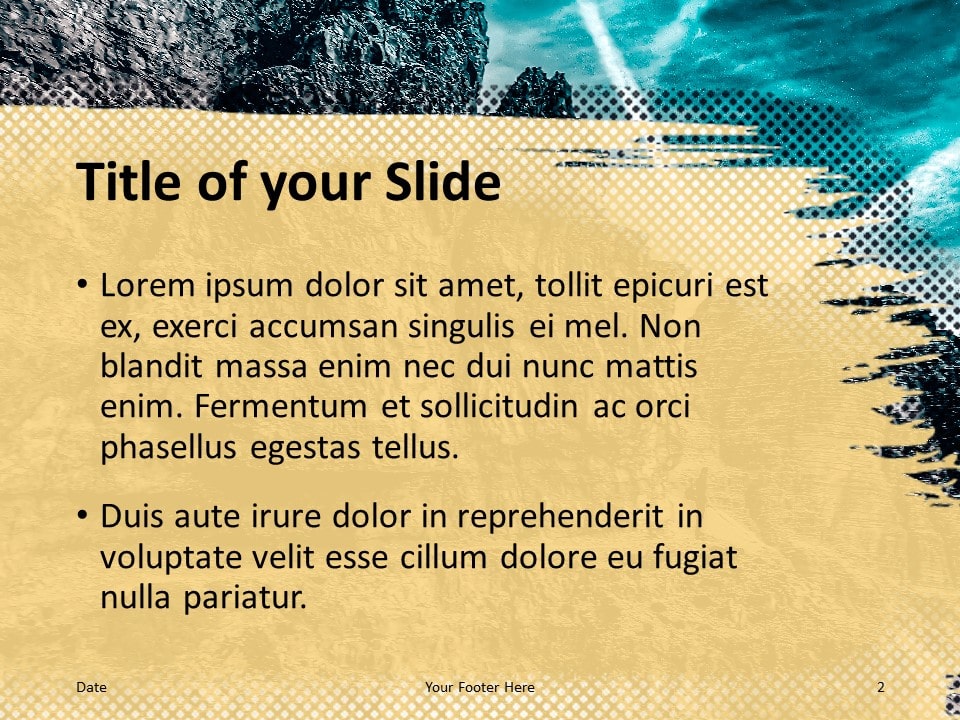 Title of your Slide

• Lorem ipsum dolor sit amet, tollit epicuri est ex, exerci accumsan singulis ei mel. Non blandit massa enim nec dui nunc mattis enim. Fermentum et sollicitudin ac orci phasellus egestas tellus.

• Duis aute irure dolor in reprehenderit in voluptate velit esse cillum dolore eu fugiat nulla pariatur.

Date

Your Footer Here

2